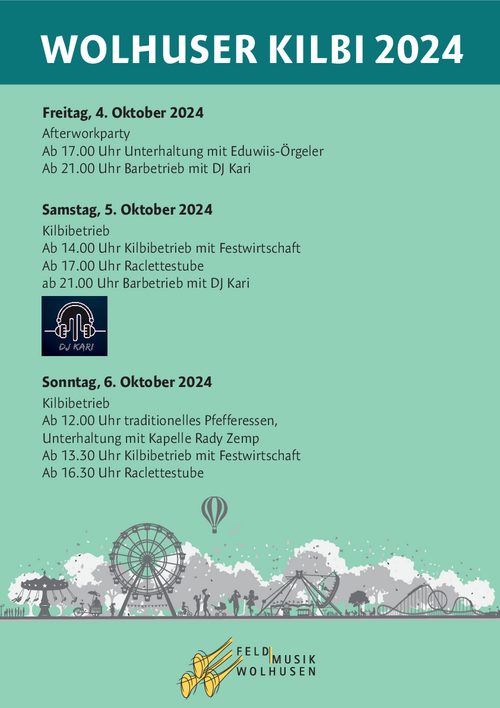 WOLHUSER KILBI 2024

Freitag, 4. Oktober 2024
Afterworkparty
Ab 17.00 Uhr Unterhaltung mit Eduwiis-Örgeler
Ab 21.00 Uhr Barbetrieb mit DJ Kari

Samstag, 5. Oktober 2024
Kilbibetrieb
Ab 14.00 Uhr Kilbibetrieb mit Festwirtschaft
Ab 17.00 Uhr Raclettestube
ab 21.00 Uhr Barbetrieb mit DJ Kari

DJ KARI

Sonntag, 6. Oktober 2024
Kilbibetrieb
Ab 12.00 Uhr traditionelles Pfefferessen, Unterhaltung mit Kapelle Rady Zemp
Ab 13.30 Uhr Kilbibetrieb mit Festwirtschaft
Ab 16.30 Uhr Raclettestube

FELD MUSIK WOLHUSEN